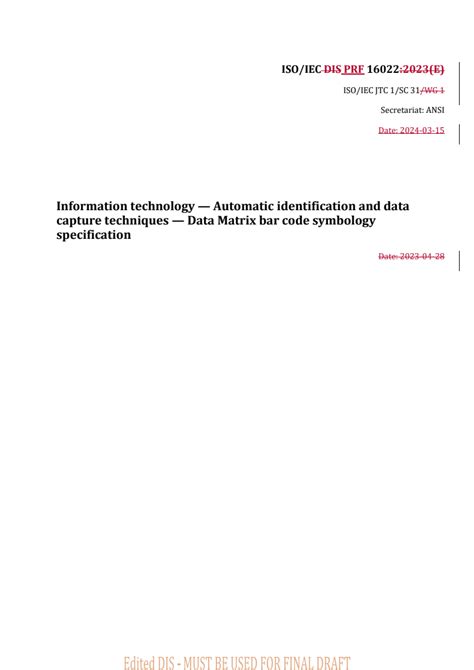 ISO/IEC DIS PRF 16022:2023(E)

ISO/IEC JTC 1/SC 31/WG 1

Secretariat: ANSI

Date: 2024-03-15

Information technology — Automatic identification and data capture techniques — Data Matrix bar code symbology specification

Date: 2023-04-28

Edited DIS - MUST BE USED FOR FINAL DRAFT